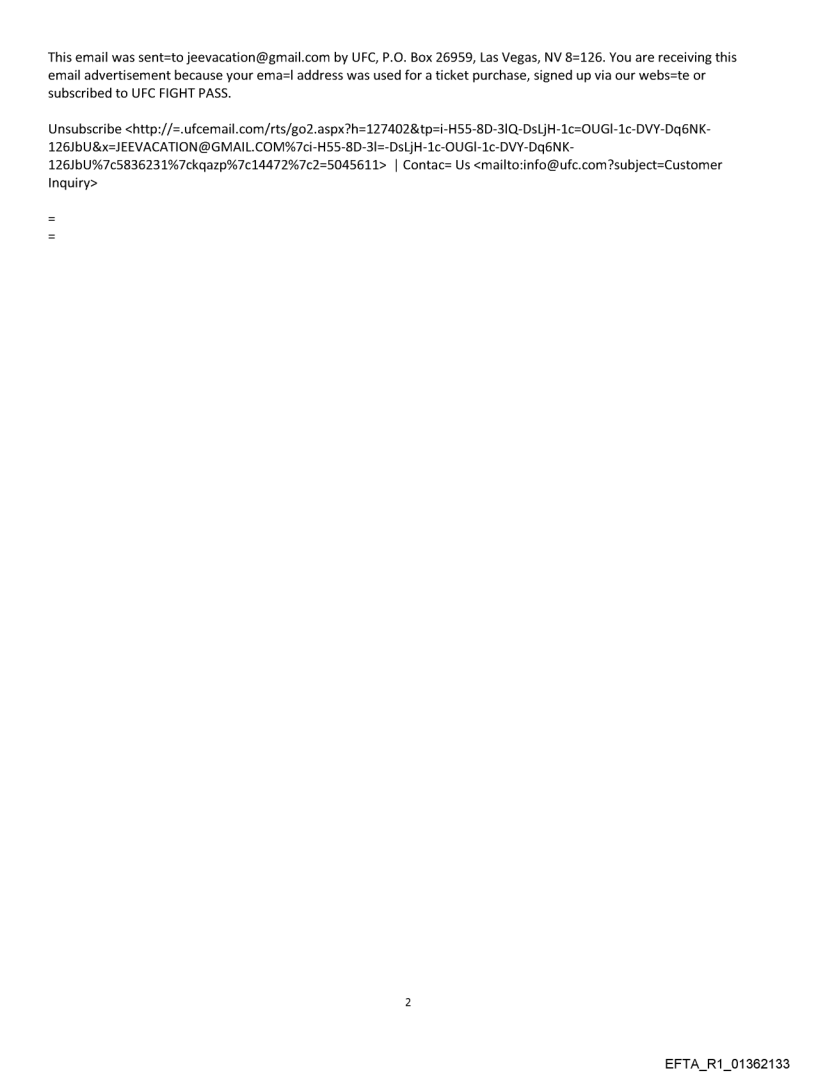 This email was sent=to jeevacation@gmail.com by UFC, P.O. Box 26959, Las Vegas, NV 8=126. You are receiving this email advertisement because your ema=l address was used for a ticket purchase, signed up via our webs=te or subscribed to UFC FIGHT PASS.

Unsubscribe <http://=.ufcemail.com/rts/go2.aspx?h=127402&tp=i-H55-8D-3lQ-DsLjH-1c=OUGl-1c-DVY-Dq6NK-126JbU&x=JEEVACATION@GMAIL.COM%7ci-H55-8D-3l=-DsLjH-1c-OUGl-1c-DVY-Dq6NK-126JbU%7c5836231%7ckqazp%7c14472%7c2=5045611> | Contac= Us <mailto:info@ufc.com?subject=Customer Inquiry>

=
=

2

EFTA_R1_01362133